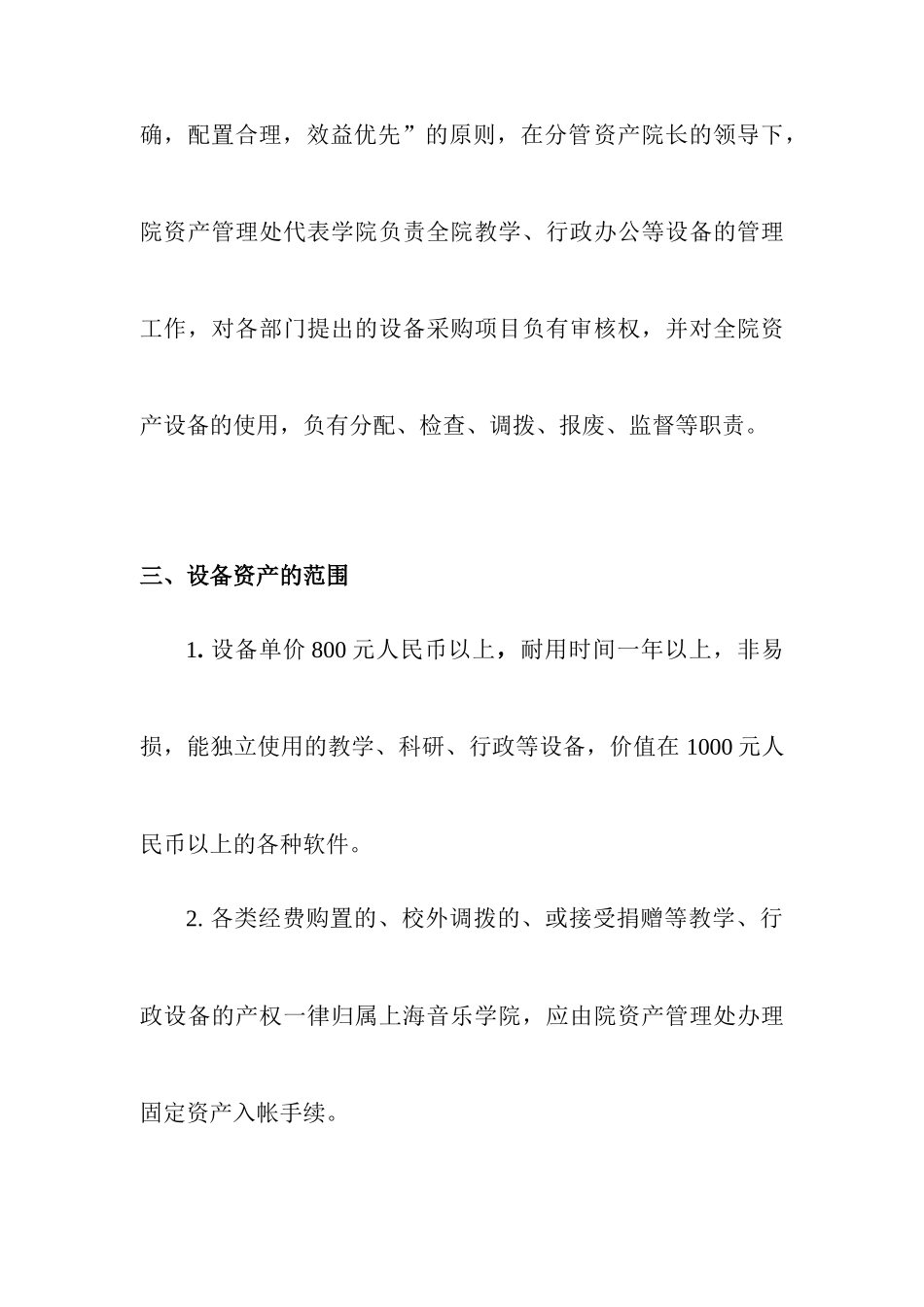 确，配置合理，效益优先”的原则，在分管资产院长的领导下，院资产管理处代表学院负责全院教学、行政办公等设备的管理工作，对各部门提出的设备采购项目负有审核权，并对全院资产设备的使用，负有分配、检查、调拨、报废、监督等职责。

三、设备资产的范围

1. 设备单价 800 元人民币以上，耐用时间一年以上，非易损，能独立使用的教学、科研、行政等设备，价值在 1000 元人民币以上的各种软件。

2. 各类经费购置的、校外调拨的、或接受捐赠等教学、行政设备的产权一律归属上海音乐学院，应由院资产管理处办理固定资产入帐手续。